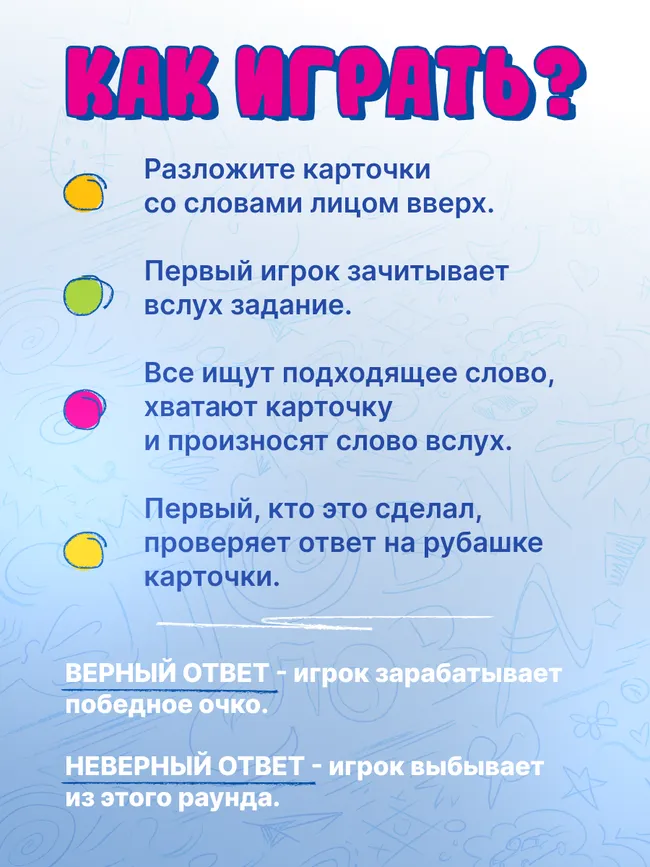 КАК ИГРАТЬ?

Разложите карточки со словами лицом вверх.

Первый игрок зачитывает вслух задание.

Все ищут подходящее слово, хватают карточку и произносят слово вслух.

Первый, кто это сделал, проверяет ответ на рубашке карточки.

ВЕРНЫЙ ОТВЕТ - игрок зарабатывает победное очко.

НЕВЕРНЫЙ ОТВЕТ - игрок выбывает из этого раунда.